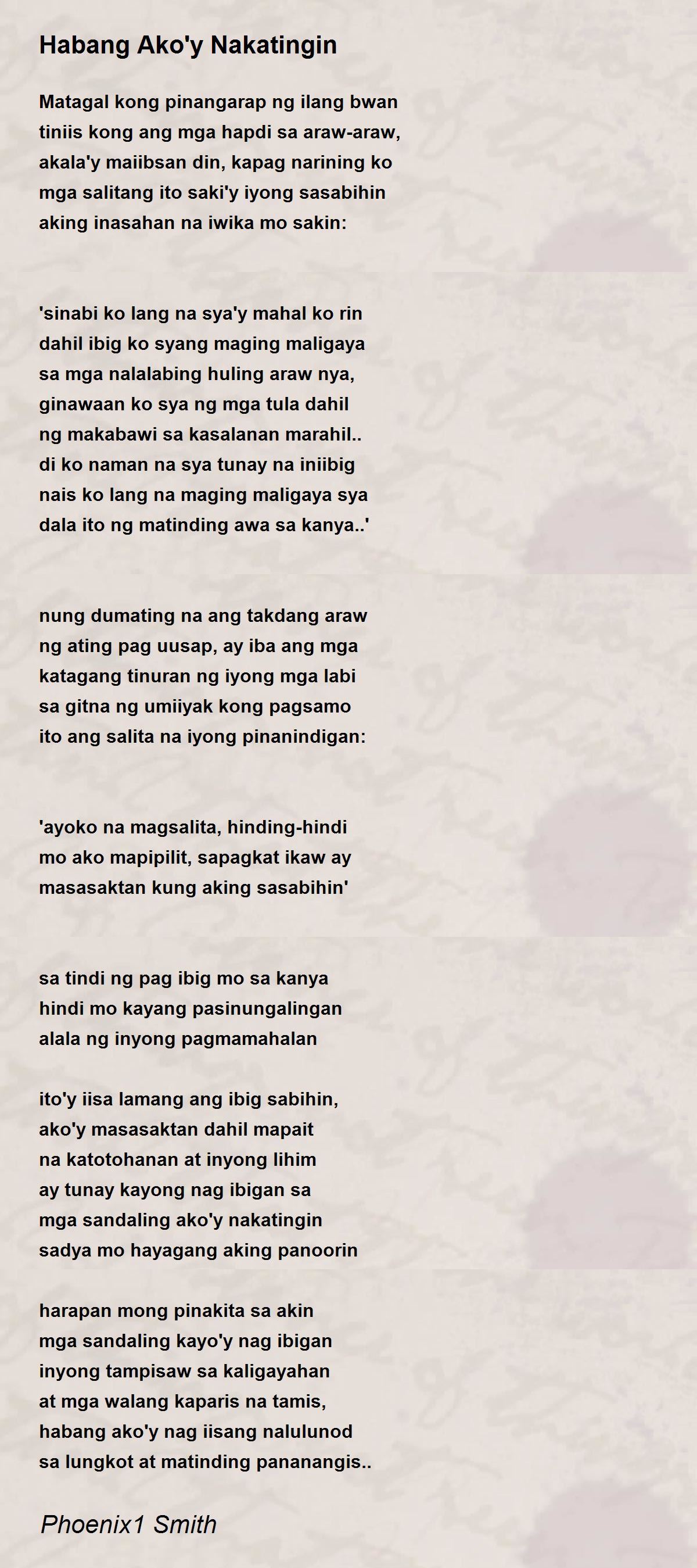 Habang Ako'y Nakatingin

Matagal kong pinangarap ng ilang bwan
tiniis kong ang mga hapdi sa araw-araw,
akala'y maiibsan din, kapag narining ko
mga salitang ito saki'y iyong sasabihin
aking inasahan na iwika mo sakin:

'sinabi ko lang na sya'y mahal ko rin
dahil ibig ko syang maging maligaya
sa mga nalalabing huling araw nya,
ginawaan ko sya ng mga tula dahil
ng makabawi sa kasalanan marahil..
di ko naman na sya tunay na iniibig
nais ko lang na maging maligaya sya
dala ito ng matinding awa sa kanya..'

nung dumating na ang takdang araw
ng ating pag uusap, ay iba ang mga
katagang tinuran ng iyong mga labi
sa gitna ng umiiyak kong pagsamo
ito ang salita na iyong pinanindigan:

'ayoko na magsalita, hinding-hindi
mo ako mapipilit, sapagkat ikaw ay
masasaktan kung aking sasabihin'

sa tindi ng pag ibig mo sa kanya
hindi mo kayang pasinungalingan
alala ng inyong pagmamahalan

ito'y iisa lamang ang ibig sabihin,
ako'y masasaktan dahil mapait
na katotohanan at inyong lihim
ay tunay kayong nag ibigan sa
mga sandaling ako'y nakatingin
sadya mo hayagang aking panoorin

harapan mong pinakita sa akin
mga sandaling kayo'y nag ibigan
inyong tampisaw sa kaligayahan
at mga walang kaparis na tamis,
habang ako'y nag iisang nalulunod
sa lungkot at matinding pananangis..

Phoenix1 Smith